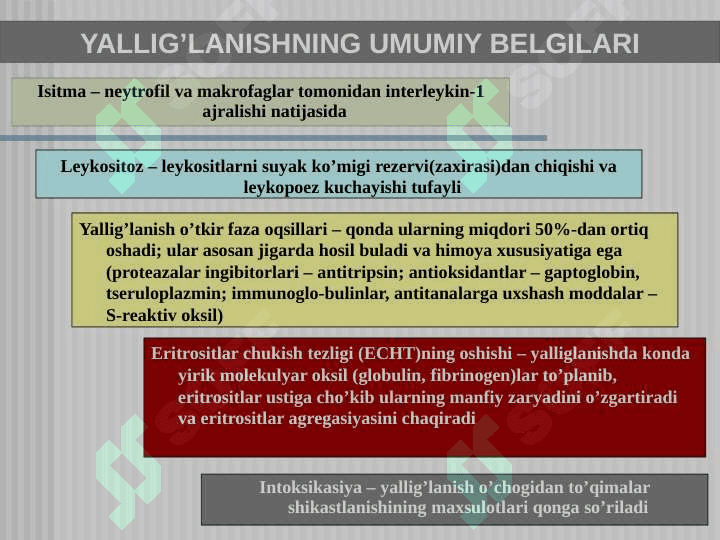 YALLIG’LANISHNING UMUMIY BELGILARI

Isitma – neytrofil va makrofaglar tomonidan interleykin-1 ajralishi natijasida

Leykositoz – leykositlarni suyak ko’migi rezervi(zaxirasi)dan chiqishi va leykopoez kuchayishi tufayli

Yallig’lanish o’tkir faza oqsillari – qonda ularning miqdori 50%-dan ortiq oshadi; ular asosan jigarda hosil buladi va himoya xususiyatiga ega (proteazalar ingibitorlari – antitripsin; antioksidantlar – gaptoglobin, tseruloplazmin; immunoglo-bulinlar, antitanalarga uxshash moddalar – S-reaktiv oksil)

Eritrositlar chukish tezligi (ECHT)ning oshishi – yalliglanishda konda yirik molekulyar oksil (globulin, fibrinogen)lar to’planib, eritrositlar ustiga cho’kib ularning manfiy zaryadini o’zgartiradi va eritrositlar agregasiyasini chaqiradi

Intoksikasiya – yallig’lanish o’chogidan to’qimalar shikastlanishining maxsulotlari qonga so’riladi